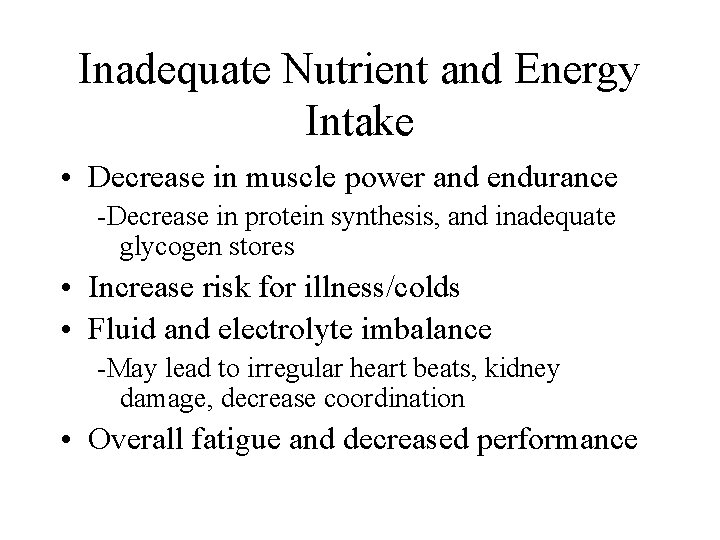 Inadequate Nutrient and Energy Intake

• Decrease in muscle power and endurance

-Decrease in protein synthesis, and inadequate glycogen stores

• Increase risk for illness/colds

• Fluid and electrolyte imbalance

-May lead to irregular heart beats, kidney damage, decrease coordination

• Overall fatigue and decreased performance